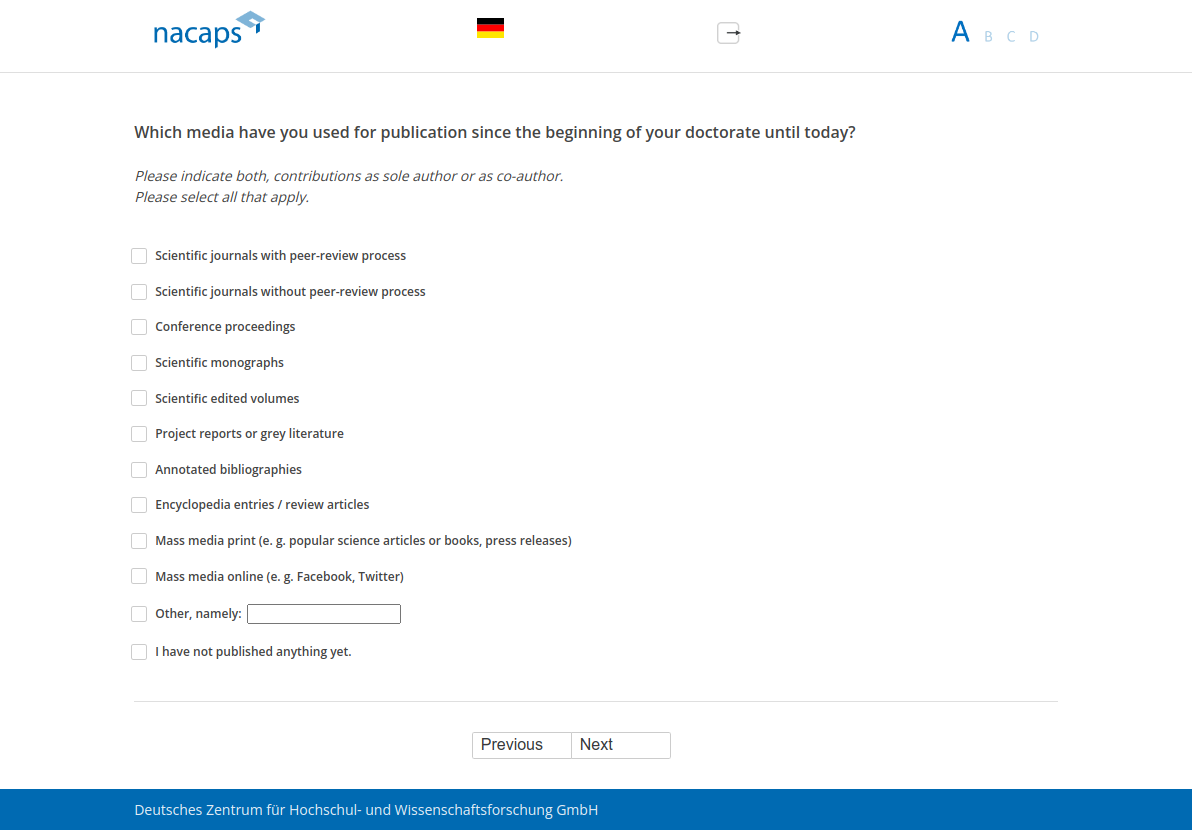 nacaps

A B C D

Which media have you used for publication since the beginning of your doctorate until today?

Please indicate both, contributions as sole author or as co-author.
Please select all that apply.

Scientific journals with peer-review process

Scientific journals without peer-review process

Conference proceedings

Scientific monographs

Scientific edited volumes

Project reports or grey literature

Annotated bibliographies

Encyclopedia entries / review articles

Mass media print (e. g. popular science articles or books, press releases)

Mass media online (e. g. Facebook, Twitter)

Other, namely:

I have not published anything yet.

Previous Next

Deutsches Zentrum für Hochschul- und Wissenschaftsforschung GmbH